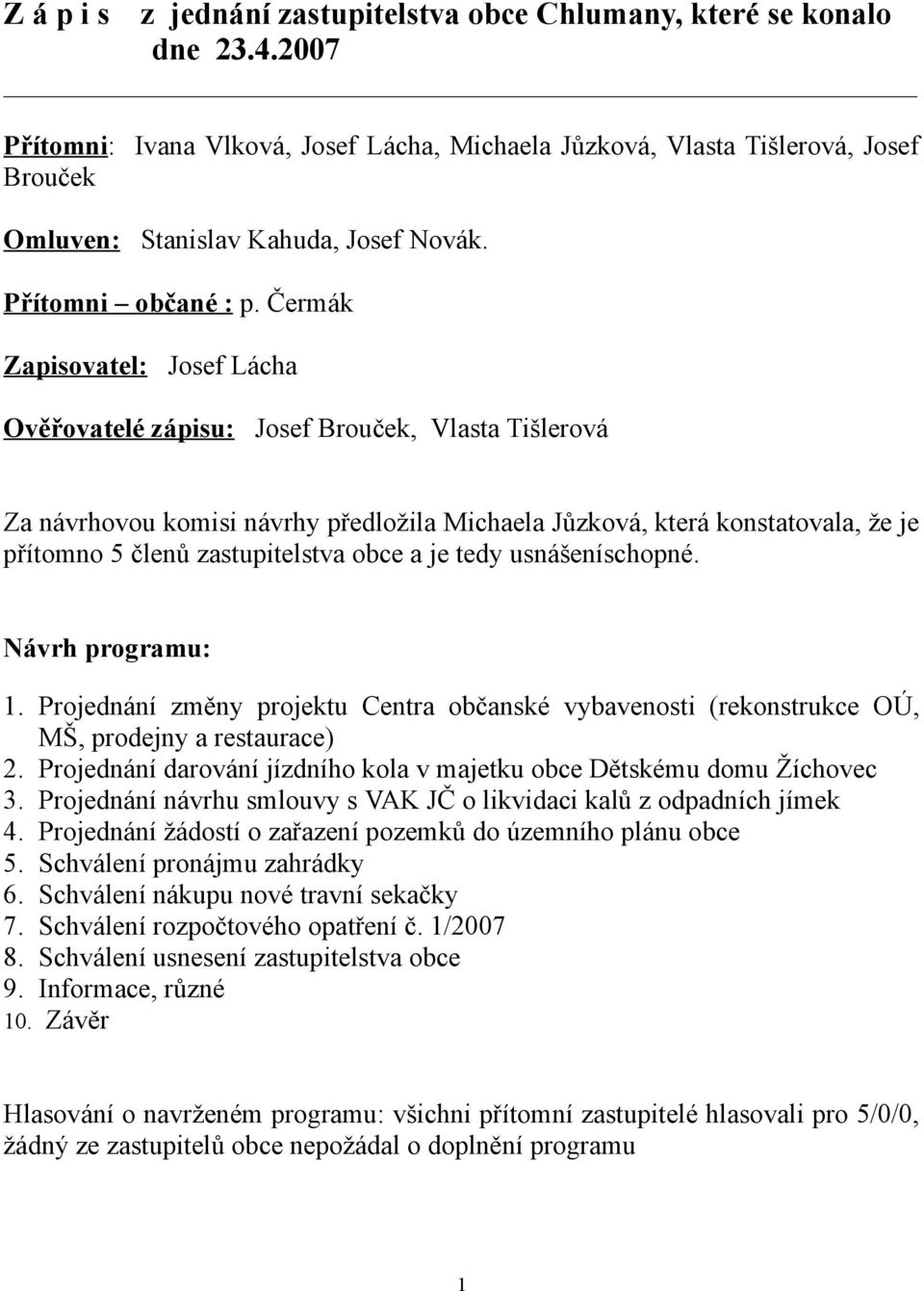 Z á p i s z jednání zastupitelstva obce Chlumany, které se konalo dne 23.4.2007

Přítomni: Ivana Vlková, Josef Lácha, Michaela Jůzková, Vlasta Tišlerová, Josef Brouček

Omluven: Stanislav Kahuda, Josef Novák.

Přítomni – občané : p. Čermák

Zapisovatel: Josef Lácha

Ověřovatelé zápisu: Josef Brouček, Vlasta Tišlerová

Za návrhovou komisi návrhy předložila Michaela Jůzková, která konstatovala, že je přítomno 5 členů zastupitelstva obce a je tedy usnášeníschopné.

Návrh programu:

1. Projednání změny projektu Centra občanské vybavenosti (rekonstrukce OÚ, MŠ, prodejny a restaurace)
2. Projednání darování jízdního kola v majetku obce Dětskému domu Žíchovec
3. Projednání návrhu smlouvy s VAK JČ o likvidaci kalů z odpadních jímek
4. Projednání žádostí o zařazení pozemků do územního plánu obce
5. Schválení pronájmu zahrádky
6. Schválení nákupu nové travní sekačky
7. Schválení rozpočtového opatření č. 1/2007
8. Schválení usnesení zastupitelstva obce
9. Informace, různé
10. Závěr

Hlasování o navrženém programu: všichni přítomní zastupitelé hlasovali pro 5/0/0, žádný ze zastupitelů obce nepožádal o doplnění programu

1